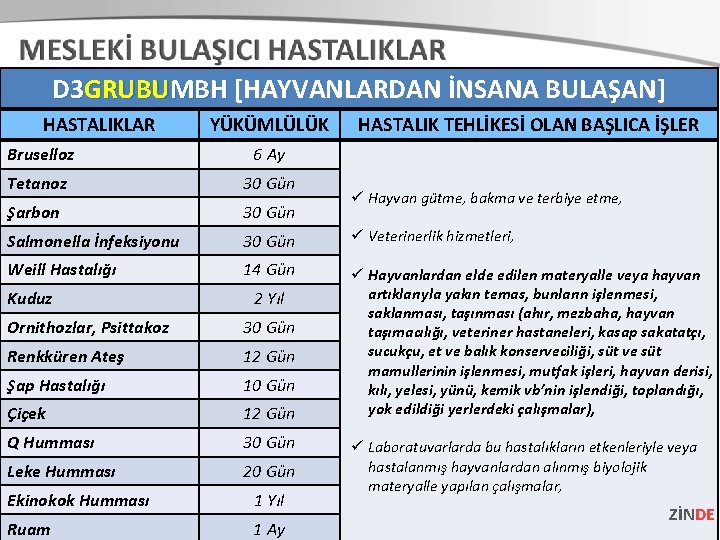 MESLEKİ BULAŞICI HASTALIKLAR

D3GRUBUMBH [HAYVANLARDAN İNSANA BULAŞAN]

| HASTALIKLAR | YÜKÜMLÜLÜK | HASTALIK TEHLİKESİ OLAN BAŞLICA İŞLER |
|---|---|---|
| Bruselloz | 6 Ay | ✓ Hayvan gütme, bakma ve terbiye etme, ✓ Veterinerlik hizmetleri, ✓ Hayvanlardan elde edilen materyalle veya hayvan artıklarıyla yakın temas, bunların işlenmesi, saklanması, taşınması (ahır, mezbaha, hayvan taşımacılığı, veteriner hastaneleri, kasap sakatatçı, sucukçu, et ve balık konserveciliği, süt ve süt mamullerinin işlenmesi, mutfak işleri, hayvan derisi, kılı, yelesi, yünü, kemik vb'nin işlendiği, toplandığı, yok edildiği yerlerdeki çalışmalar), ✓ Laboratuvarlarda bu hastalıkların etkenleriyle veya hastalanmış hayvanlardan alınmış biyolojik materyalle yapılan çalışmalar, |
| Tetanoz | 30 Gün | |
| Şarbon | 30 Gün | |
| Salmonella İnfeksiyonu | 30 Gün | |
| Weill Hastalığı | 14 Gün | |
| Kuduz | 2 Yıl | |
| Ornithozlar, Psittakoz | 30 Gün | |
| Renkküren Ateş | 12 Gün | |
| Şap Hastalığı | 10 Gün | |
| Çiçek | 12 Gün | |
| Q Humması | 30 Gün | |
| Leke Humması | 20 Gün | |
| Ekinokok Humması | 1 Yıl | |
| Ruam | 1 Ay | |

ZİNDE